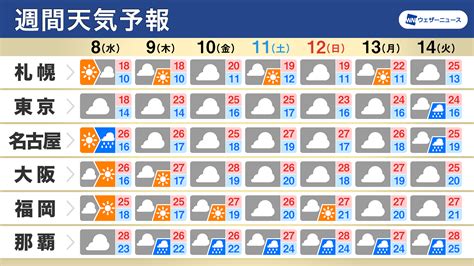 週間天気予報

ウェザーニュース

| | 8(水) | 9(木) | 10(金) | 11(土) | 12(日) | 13(月) | 14(火) |
|---|---|---|---|---|---|---|---|
| 札幌 | 18 10 | 18 10 | 20 11 | 19 12 | 19 11 | 22 11 | 25 13 |
| 東京 | 18 14 | 23 14 | 25 16 | 25 17 | 23 16 | 24 16 | 24 16 |
| 名古屋 | 26 16 | 26 17 | 25 18 | 27 19 | 27 17 | 26 18 | 25 19 |
| 大阪 | 26 16 | 27 17 | 28 19 | 26 20 | 28 18 | 27 19 | 25 20 |
| 福岡 | 25 18 | 25 17 | 27 19 | 26 20 | 27 21 | 27 20 | 27 21 |
| 那覇 | 28 23 | 26 22 | 26 22 | 27 24 | 28 24 | 27 24 | 28 25 |